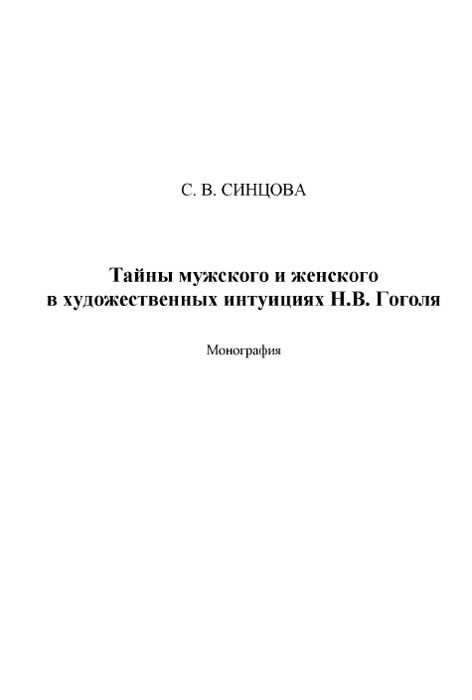 С. В. СИНЦОВА

Тайны мужского и женского в художественных интуициях Н.В. Гоголя

Монография